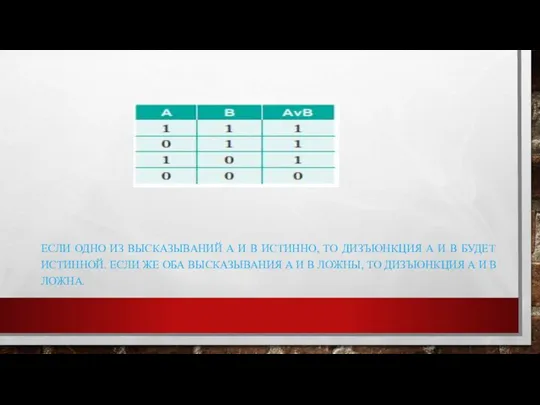 | A | B | AvB |
|---|---|---|
| 1 | 1 | 1 |
| 0 | 1 | 1 |
| 1 | 0 | 1 |
| 0 | 0 | 0 |

ЕСЛИ ОДНО ИЗ ВЫСКАЗЫВАНИЙ А И В ИСТИННО, ТО ДИЗЪЮНКЦИЯ А И В БУДЕТ ИСТИННОЙ. ЕСЛИ ЖЕ ОБА ВЫСКАЗЫВАНИЯ А И В ЛОЖНЫ, ТО ДИЗЪЮНКЦИЯ А И В ЛОЖНА.